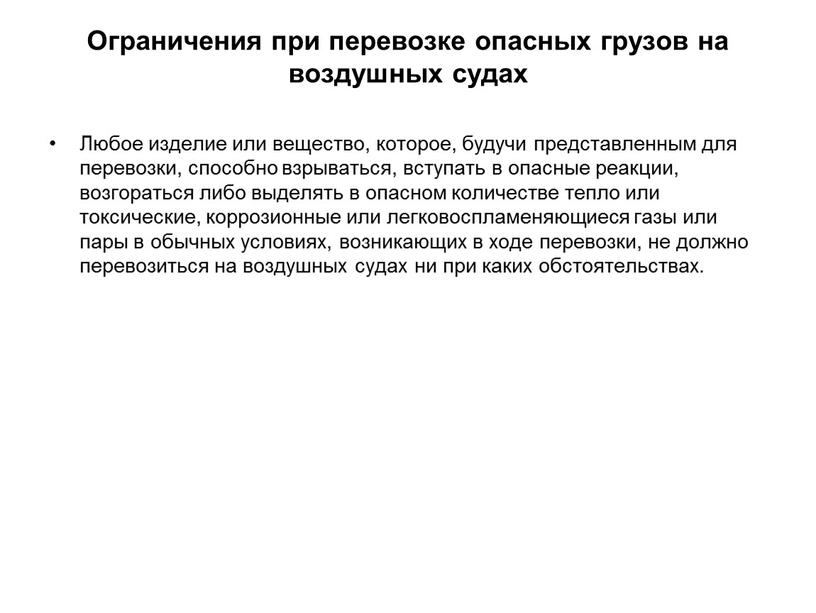 Ограничения при перевозке опасных грузов на воздушных судах

• Любое изделие или вещество, которое, будучи представленным для перевозки, способно взрываться, вступать в опасные реакции, возгораться либо выделять в опасном количестве тепло или токсические, коррозионные или легковоспламеняющиеся газы или пары в обычных условиях, возникающих в ходе перевозки, не должно перевозиться на воздушных судах ни при каких обстоятельствах.